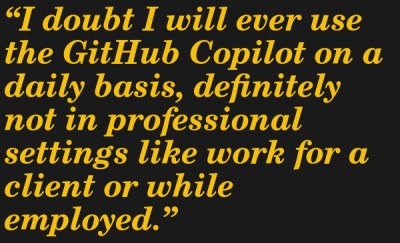 “I doubt I will ever use the GitHub Copilot on a daily basis, definitely not in professional settings like work for a client or while employed.”